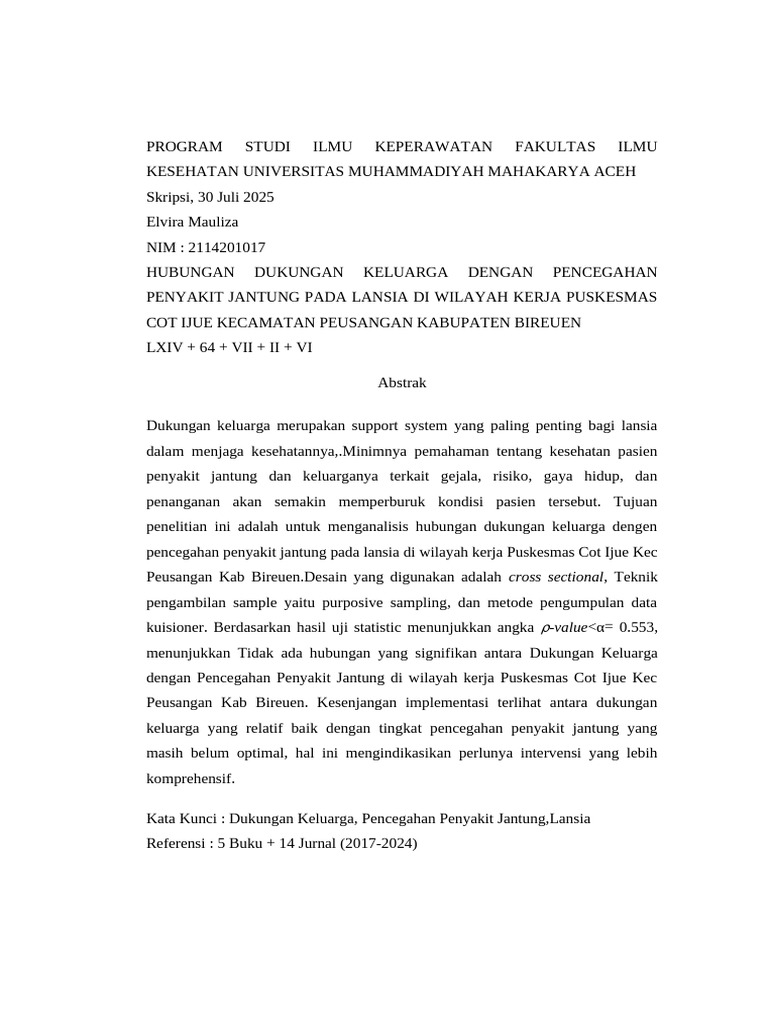 PROGRAM STUDI ILMU KEPERAWATAN FAKULTAS ILMU KESEHATAN UNIVERSITAS MUHAMMADIYAH MAHAKARYA ACEH
Skripsi, 30 Juli 2025
Elvira Mauliza
NIM : 2114201017
HUBUNGAN DUKUNGAN KELUARGA DENGAN PENCEGAHAN PENYAKIT JANTUNG PADA LANSIA DI WILAYAH KERJA PUSKESMAS COT IJUE KECAMATAN PEUSANGAN KABUPATEN BIREUEN
LXIV + 64 + VII + II + VI

Abstrak

Dukungan keluarga merupakan support system yang paling penting bagi lansia dalam menjaga kesehatannya,.Minimnya pemahaman tentang kesehatan pasien penyakit jantung dan keluarganya terkait gejala, risiko, gaya hidup, dan penanganan akan semakin memperburuk kondisi pasien tersebut. Tujuan penelitian ini adalah untuk menganalisis hubungan dukungan keluarga dengen pencegahan penyakit jantung pada lansia di wilayah kerja Puskesmas Cot Ijue Kec Peusangan Kab Bireuen.Desain yang digunakan adalah cross sectional, Teknik pengambilan sample yaitu purposive sampling, dan metode pengumpulan data kuisioner. Berdasarkan hasil uji statistic menunjukkan angka $\rho$-value<α= 0.553, menunjukkan Tidak ada hubungan yang signifikan antara Dukungan Keluarga dengan Pencegahan Penyakit Jantung di wilayah kerja Puskesmas Cot Ijue Kec Peusangan Kab Bireuen. Kesenjangan implementasi terlihat antara dukungan keluarga yang relatif baik dengan tingkat pencegahan penyakit jantung yang masih belum optimal, hal ini mengindikasikan perlunya intervensi yang lebih komprehensif.

Kata Kunci : Dukungan Keluarga, Pencegahan Penyakit Jantung,Lansia
Referensi : 5 Buku + 14 Jurnal (2017-2024)